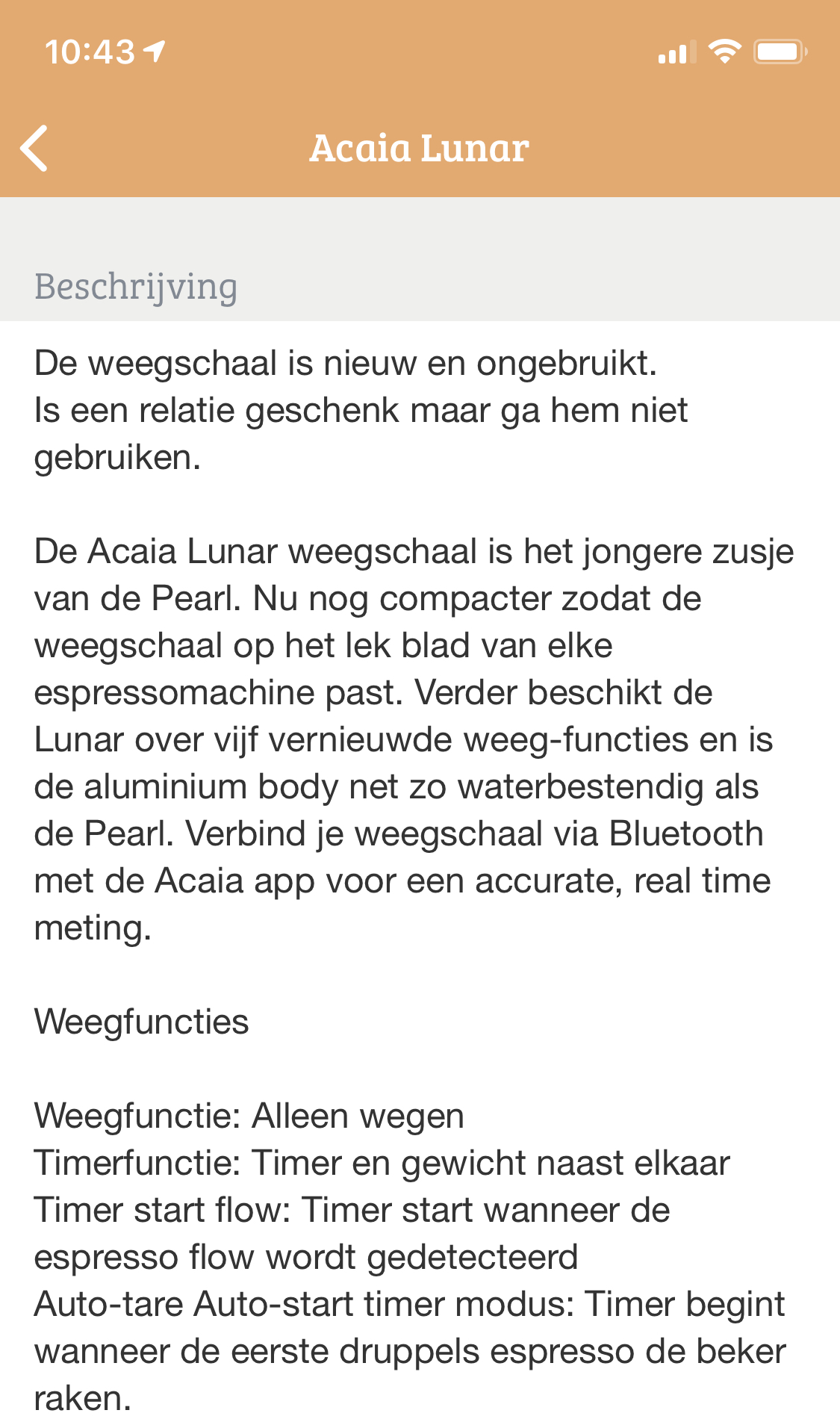 10:43

Acaia Lunar

Beschrijving

De weegschaal is nieuw en ongebruikt.
Is een relatie geschenk maar ga hem niet gebruiken.

De Acaia Lunar weegschaal is het jongere zusje van de Pearl. Nu nog compacter zodat de weegschaal op het lek blad van elke espressomachine past. Verder beschikt de Lunar over vijf vernieuwde weeg-functies en is de aluminium body net zo waterbestendig als de Pearl. Verbind je weegschaal via Bluetooth met de Acaia app voor een accurate, real time meting.

Weegfuncties

Weegfunctie: Alleen wegen
Timerfunctie: Timer en gewicht naast elkaar
Timer start flow: Timer start wanneer de espresso flow wordt gedetecteerd
Auto-tare Auto-start timer modus: Timer begint wanneer de eerste druppels espresso de beker raken.